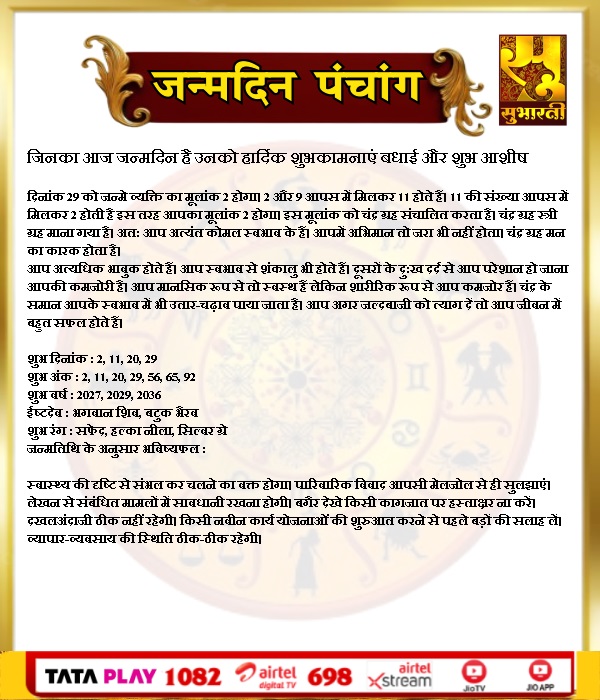 जन्मदिन पंचांग

सुभारती

जिनका आज जन्मदिन है उनको हार्दिक शुभकामनाएं बधाई और शुभ आशीष

दिनांक 29 को जन्मे व्यक्ति का मूलांक 2 होगा। 2 और 9 आपस में मिलकर 11 होते हैं। 11 की संख्या आपस में मिलकर 2 होती है इस तरह आपका मूलांक 2 होगा। इस मूलांक को चंद्र ग्रह संचालित करता है। चंद्र ग्रह स्त्री ग्रह माना गया है। अत: आप अत्यंत कोमल स्वभाव के हैं। आपमें अभिमान तो जरा भी नहीं होता। चंद्र ग्रह मन का कारक होता है।

आप अत्यधिक भावुक होते हैं। आप स्वभाव से शंकालु भी होते हैं। दूसरों के दु:ख दर्द से आप परेशान हो जाना आपकी कमजोरी है। आप मानसिक रूप से तो स्वस्थ हैं लेकिन शारीरिक रूप से आप कमजोर हैं। चंद्र के समान आपके स्वभाव में भी उतार-चढ़ाव पाया जाता है। आप अगर जल्दबाजी को त्याग दें तो आप जीवन में बहुत सफल होते हैं।

शुभ दिनांक : 2, 11, 20, 29
शुभ अंक : 2, 11, 20, 29, 56, 65, 92
शुभ वर्ष : 2027, 2029, 2036
ईष्टदेव : भगवान शिव, बटुक भैरव
शुभ रंग : सफेद, हल्का नीला, सिल्वर ग्रे
जन्मतिथि के अनुसार भविष्यफल :

स्वास्थ्य की दृष्टि से संभल कर चलने का वक्त होगा। पारिवारिक विवाद आपसी मेलजोल से ही सुलझाएं। लेखन से संबंधित मामलों में सावधानी रखना होगी। बगैर देखे किसी कागजात पर हस्ताक्षर ना करें। दखलअंदाजी ठीक नहीं रहेगी। किसी नवीन कार्य योजनाओं की शुरुआत करने से पहले बड़ों की सलाह लें। व्यापार-व्यवसाय की स्थिति ठीक-ठीक रहेगी।

TATA PLAY 1082 airtel digital TV 698 airtel xstream JioTV JIO APP